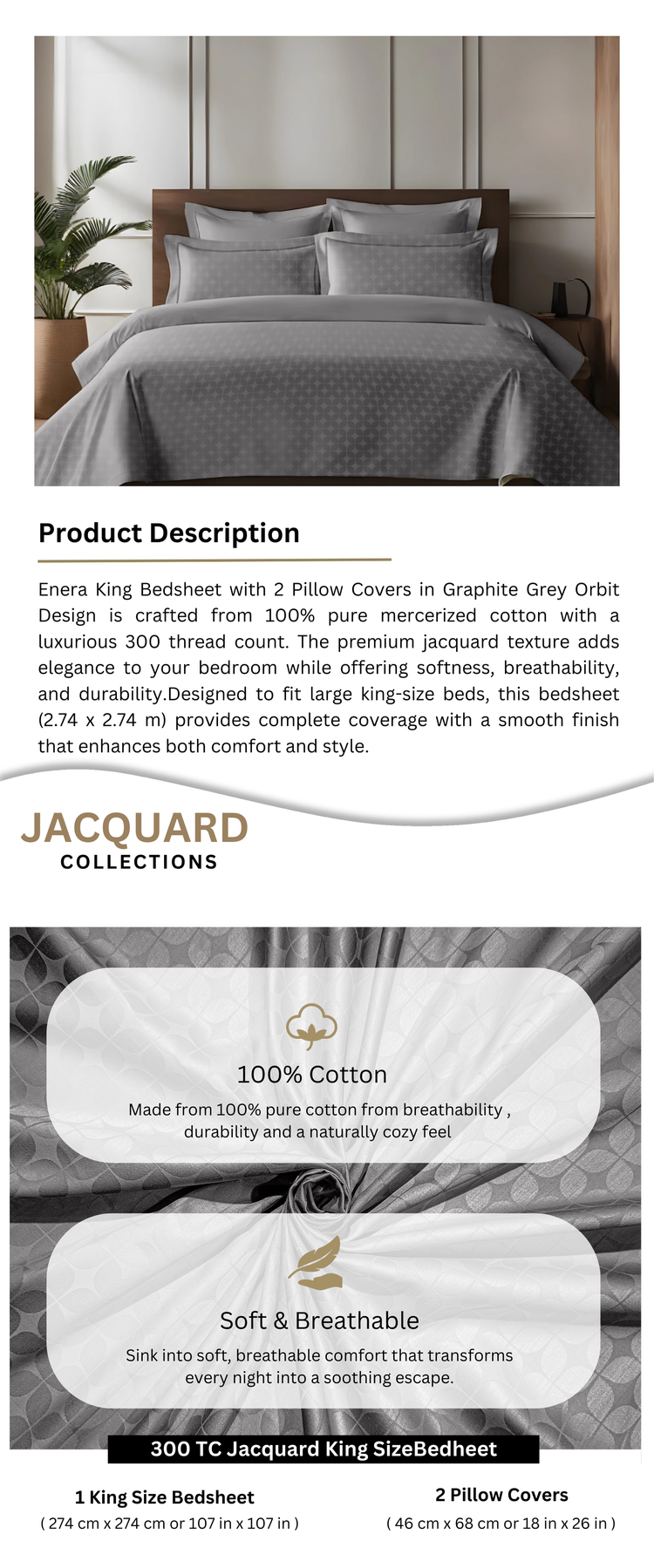 Product Description

Enera King Bedsheet with 2 Pillow Covers in Graphite Grey Orbit Design is crafted from 100% pure mercerized cotton with a luxurious 300 thread count. The premium jacquard texture adds elegance to your bedroom while offering softness, breathability, and durability.Designed to fit large king-size beds, this bedsheet (2.74 x 2.74 m) provides complete coverage with a smooth finish that enhances both comfort and style.

JACQUARD
COLLECTIONS

100% Cotton

Made from 100% pure cotton from breathability , durability and a naturally cozy feel

Soft & Breathable

Sink into soft, breathable comfort that transforms every night into a soothing escape.

300 TC Jacquard King SizeBedheet

1 King Size Bedsheet
( 274 cm x 274 cm or 107 in x 107 in )

2 Pillow Covers
( 46 cm x 68 cm or 18 in x 26 in )